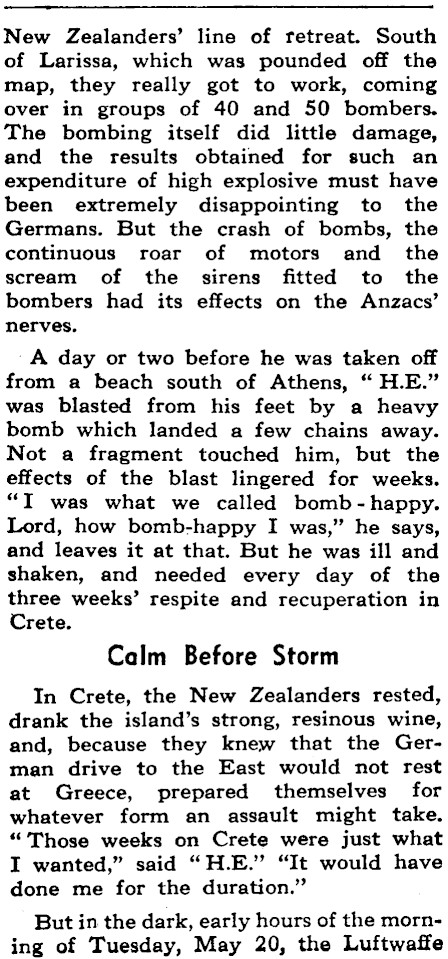 New Zealanders' line of retreat. South of Larissa, which was pounded off the map, they really got to work, coming over in groups of 40 and 50 bombers. The bombing itself did little damage, and the results obtained for such an expenditure of high explosive must have been extremely disappointing to the Germans. But the crash of bombs, the continuous roar of motors and the scream of the sirens fitted to the bombers had its effects on the Anzacs' nerves.

A day or two before he was taken off from a beach south of Athens, "H.E." was blasted from his feet by a heavy bomb which landed a few chains away. Not a fragment touched him, but the effects of the blast lingered for weeks. "I was what we called bomb-happy. Lord, how bomb-happy I was," he says, and leaves it at that. But he was ill and shaken, and needed every day of the three weeks' respite and recuperation in Crete.

Calm Before Storm

In Crete, the New Zealanders rested, drank the island's strong, resinous wine, and, because they knew that the German drive to the East would not rest at Greece, prepared themselves for whatever form an assault might take. "Those weeks on Crete were just what I wanted," said "H.E." "It would have done me for the duration."

But in the dark, early hours of the morning of Tuesday, May 20, the Luftwaffe